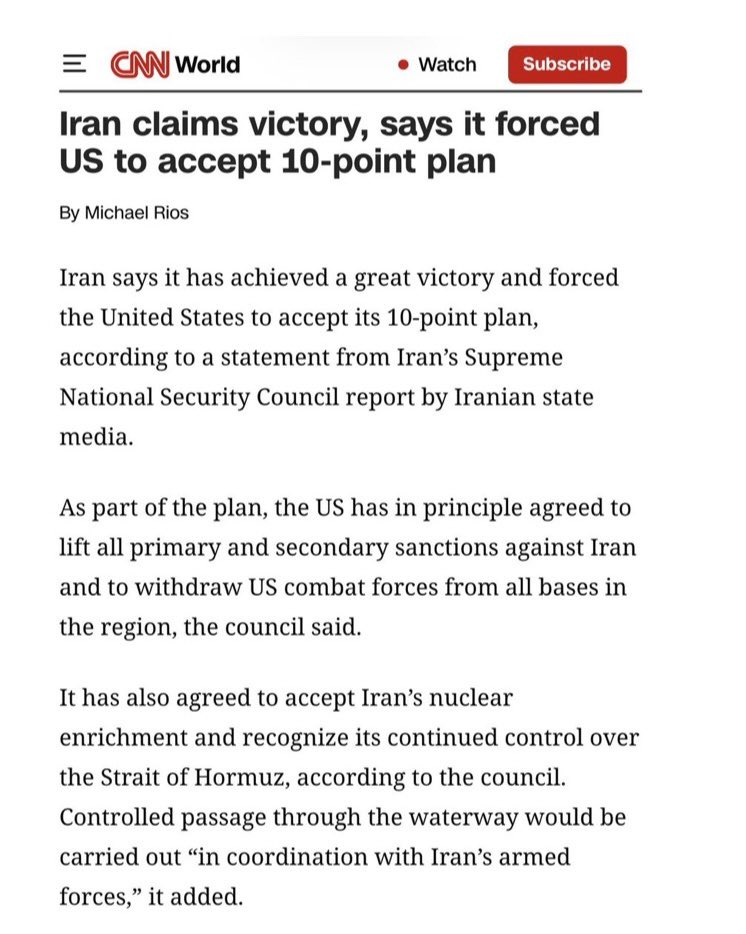 CNN World

Watch

Subscribe

Iran claims victory, says it forced US to accept 10-point plan

By Michael Rios

Iran says it has achieved a great victory and forced the United States to accept its 10-point plan, according to a statement from Iran's Supreme National Security Council report by Iranian state media.

As part of the plan, the US has in principle agreed to lift all primary and secondary sanctions against Iran and to withdraw US combat forces from all bases in the region, the council said.

It has also agreed to accept Iran's nuclear enrichment and recognize its continued control over the Strait of Hormuz, according to the council. Controlled passage through the waterway would be carried out "in coordination with Iran's armed forces," it added.